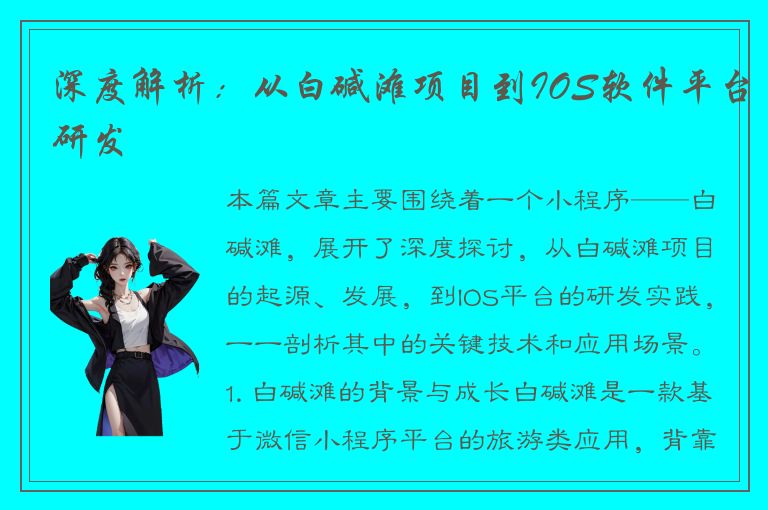 深度解析：从白碱滩项目到IOS软件平台研发

本篇文章主要围绕着一个小程序——白碱滩，展开了深度探讨，从白碱滩项目的起源、发展，到IOS平台的研发实践，一一剖析其中的关键技术和应用场景。1. 白碱滩的背景与成长白碱滩是一款基于微信小程序平台的旅游类应用，背靠